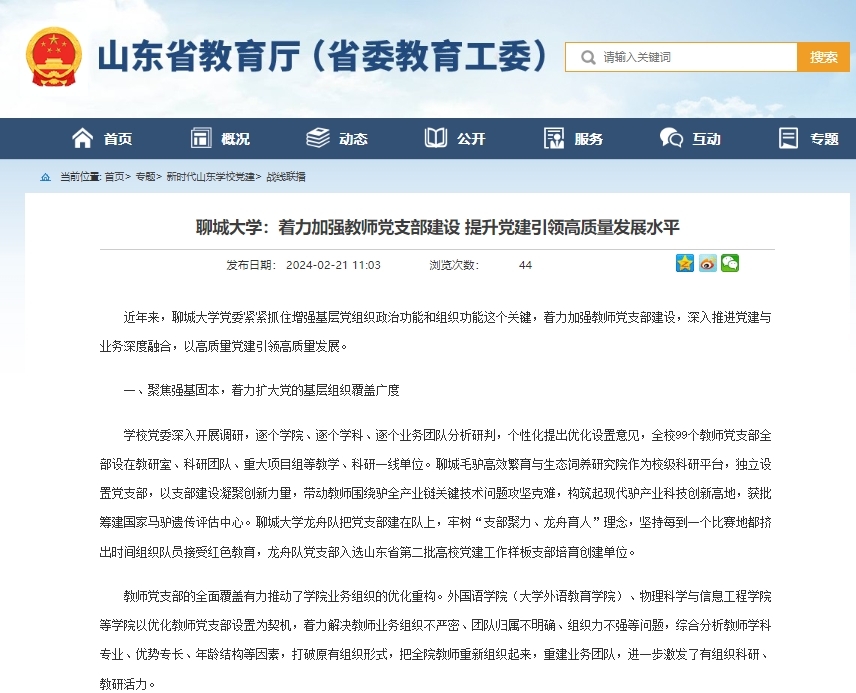 山东省教育厅（省委教育工委）

请输入关键词 搜索

首页 概况 动态 公开 服务 互动 专题

当前位置: 首页> 专题> 新时代山东学校党建> 战线联播

聊城大学：着力加强教师党支部建设 提升党建引领高质量发展水平

发布日期： 2024-02-21 11:03 浏览次数： 44

近年来，聊城大学党委紧紧抓住增强基层党组织政治功能和组织功能这个关键，着力加强教师党支部建设，深入推进党建与业务深度融合，以高质量党建引领高质量发展。

一、聚焦强基固本，着力扩大党的基层组织覆盖广度

学校党委深入开展调研，逐个学院、逐个学科、逐个业务团队分析研判，个性化提出优化设置意见，全校99个教师党支部全部设在教研室、科研团队、重大项目组等教学、科研一线单位。聊城毛驴高效繁育与生态饲养研究院作为校级科研平台，独立设置党支部，以支部建设凝聚创新力量，带动教师围绕驴全产业链关键技术问题攻坚克难，构筑起现代驴产业科技创新高地，获批筹建国家马驴遗传评估中心。聊城大学龙舟队把党支部建在队上，牢树“支部聚力、龙舟育人”理念，坚持每到一个比赛地都挤出时间组织队员接受红色教育，龙舟队党支部入选山东省第二批高校党建工作样板支部培育创建单位。

教师党支部的全面覆盖有力推动了学院业务组织的优化重构。外国语学院（大学外语教育学院）、物理科学与信息工程学院等学院以优化教师党支部设置为契机，着力解决教师业务组织不严密、团队归属不明确、组织力不强等问题，综合分析教师学科专业、优势专长、年龄结构等因素，打破原有组织形式，把全院教师重新组织起来，重建业务团队，进一步激发了有组织科研、教研活力。